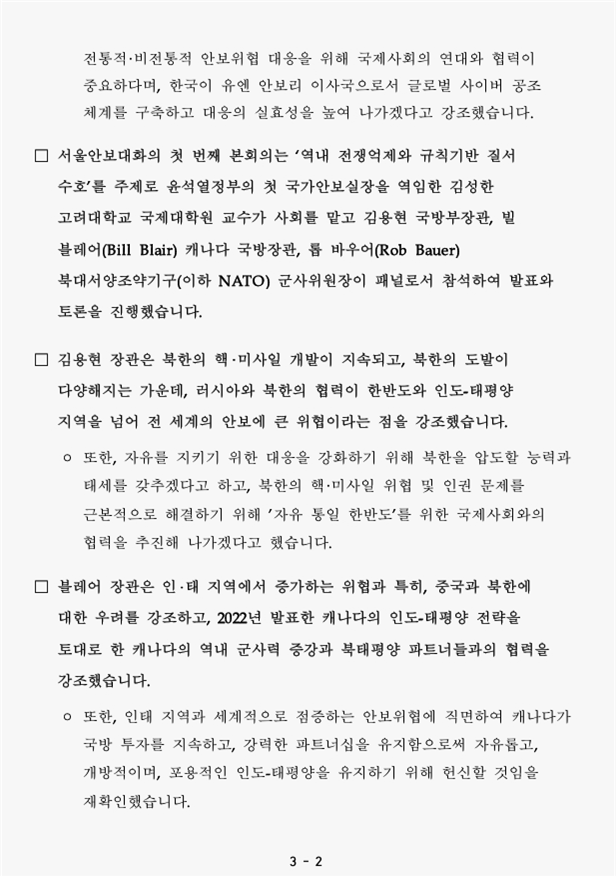 전통적·비전통적 안보위협 대응을 위해 국제사회의 연대와 협력이 중요하다며, 한국이 유엔 안보리 이사국으로서 글로벌 사이버 공조 체계를 구축하고 대응의 실효성을 높여 나가겠다고 강조했습니다.

□ 서울안보대화의 첫 번째 본회의는 '역내 전쟁억제와 규칙기반 질서 수호'를 주제로 윤석열정부의 첫 국가안보실장을 역임한 김성한 고려대학교 국제대학원 교수가 사회를 맡고 김용현 국방부장관, 빌 블레어(Bill Blair) 캐나다 국방장관, 롭 바우어(Rob Bauer) 북대서양조약기구(이하 NATO) 군사위원장이 패널로서 참석하여 발표와 토론을 진행했습니다.

□ 김용현 장관은 북한의 핵·미사일 개발이 지속되고, 북한의 도발이 다양해지는 가운데, 러시아와 북한의 협력이 한반도와 인도-태평양 지역을 넘어 전 세계의 안보에 큰 위협이라는 점을 강조했습니다.

○ 또한, 자유를 지키기 위한 대응을 강화하기 위해 북한을 압도할 능력과 태세를 갖추겠다고 하고, 북한의 핵·미사일 위협 및 인권 문제를 근본적으로 해결하기 위해 '자유 통일 한반도'를 위한 국제사회와의 협력을 추진해 나가겠다고 했습니다.

□ 블레어 장관은 인·태 지역에서 증가하는 위협과 특히, 중국과 북한에 대한 우려를 강조하고, 2022년 발표한 캐나다의 인도-태평양 전략을 토대로 한 캐나다의 역내 군사력 증강과 북태평양 파트너들과의 협력을 강조했습니다.

○ 또한, 인태 지역과 세계적으로 점증하는 안보위협에 직면하여 캐나다가 국방 투자를 지속하고, 강력한 파트너십을 유지함으로써 자유롭고, 개방적이며, 포용적인 인도-태평양을 유지하기 위해 헌신할 것임을 재확인했습니다.

3 - 2